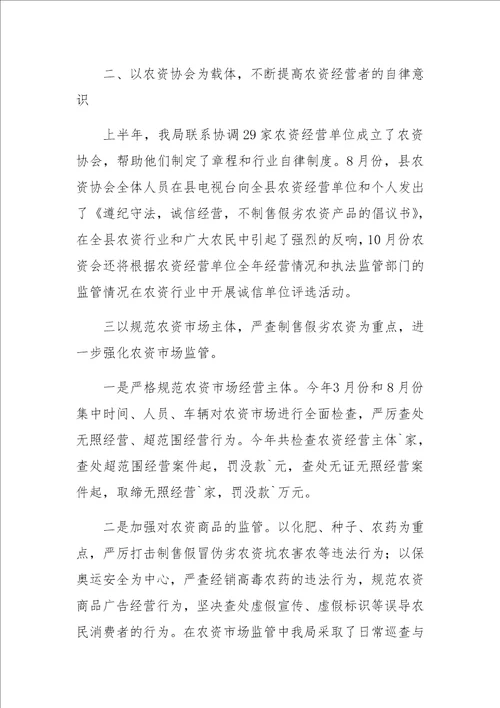 二、以农资协会为载体，不断提高农资经营者的自律意识

上半年，我局联系协调29家农资经营单位成立了农资协会，帮助他们制定了章程和行业自律制度。8月份，县农资协会全体人员在县电视台向全县农资经营单位和个人发出了《遵纪守法，诚信经营，不制售假劣农资产品的倡议书》，在全县农资行业和广大农民中引起了强烈的反响，10月份农资会还将根据农资经营单位全年经营情况和执法监管部门的监管情况在农资行业中开展诚信单位评选活动。

三以规范农资市场主体，严查制售假劣农资为重点，进一步强化农资市场监管。

一是严格规范农资市场经营主体。今年3月份和8月份集中时间、人员、车辆对农资市场进行全面检查，严厉查处无照经营、超范围经营行为。今年共检查农资经营主体`家，查处超范围经营案件起，罚没款`元，查处无证无照经营案件起，取缔无照经营`家，罚没款`万元。

二是加强对农资商品的监管。以化肥、种子、农药为重点，严厉打击制售假冒伪劣农资坑农害农等违法行为；以保奥运安全为中心，严查经销高毒农药的违法行为，规范农资商品广告经营行为，坚决查处虚假宣传、虚假标识等误导农民消费者的行为。在农资市场监管中我局采取了日常巡查与